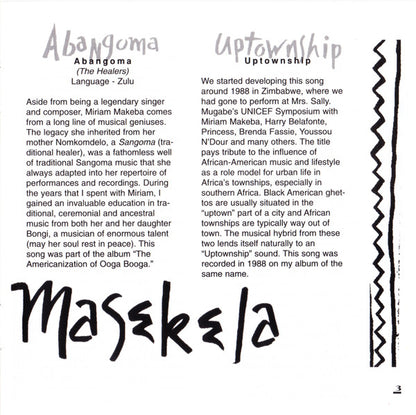 Abangoma

Abangoma
(The Healers)
Language - Zulu

Aside from being a legendary singer and composer, Miriam Makeba comes from a long line of musical geniuses. The legacy she inherited from her mother Nomkomdelo, a Sangoma (traditional healer), was a fathomless well of traditional Sangoma music that she always adapted into her repertoire of performances and recordings. During the years that I spent with Miriam, I gained an invaluable education in traditional, ceremonial and ancestral music from both her and her daughter Bongi, a musician of enormous talent (may her soul rest in peace). This song was part of the album "The Americanization of Ooga Booga."

Uptownship

Uptownship

We started developing this song around 1988 in Zimbabwe, where we had gone to perform at Mrs. Sally. Mugabe's UNICEF Symposium with Miriam Makeba, Harry Belafonte, Princess, Brenda Fassie, Youssou N'Dour and many others. The title pays tribute to the influence of African-American music and lifestyle as a role model for urban life in Africa's townships, especially in southern Africa. Black American ghettos are usually situated in the "uptown" part of a city and African townships are typically way out of town. The musical hybrid from these two lends itself naturally to an "Uptownship" sound. This song was recorded in 1988 on my album of the same name.

Masekela

3